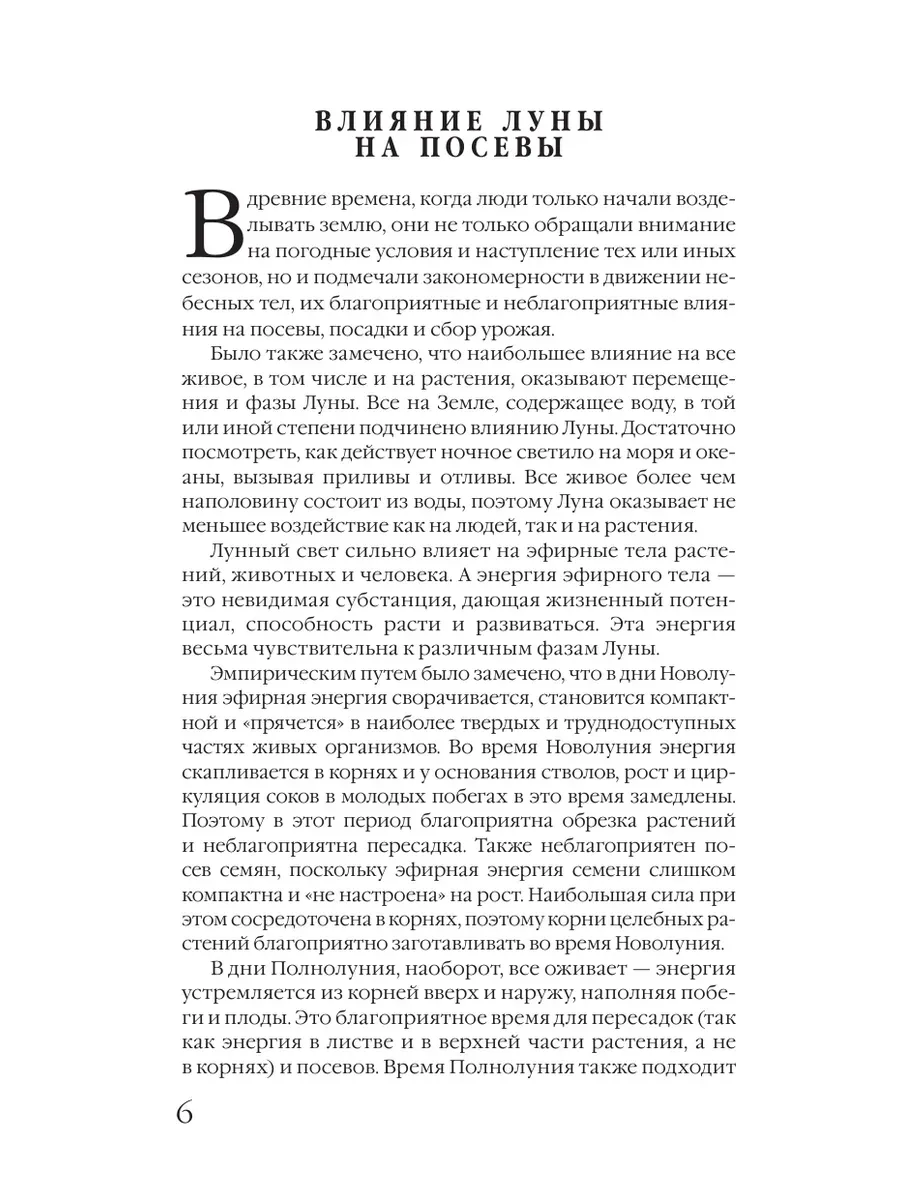 ВЛИЯНИЕ ЛУНЫ
НА ПОСЕВЫ

В древние времена, когда люди только начали возделывать землю, они не только обращали внимание на погодные условия и наступление тех или иных сезонов, но и подмечали закономерности в движении небесных тел, их благоприятные и неблагоприятные влияния на посевы, посадки и сбор урожая.

Было также замечено, что наибольшее влияние на все живое, в том числе и на растения, оказывают перемещения и фазы Луны. Все на Земле, содержащее воду, в той или иной степени подчинено влиянию Луны. Достаточно посмотреть, как действует ночное светило на моря и океаны, вызывая приливы и отливы. Все живое более чем наполовину состоит из воды, поэтому Луна оказывает не меньшее воздействие как на людей, так и на растения.

Лунный свет сильно влияет на эфирные тела растений, животных и человека. А энергия эфирного тела — это невидимая субстанция, дающая жизненный потенциал, способность расти и развиваться. Эта энергия весьма чувствительна к различным фазам Луны.

Эмпирическим путем было замечено, что в дни Новолуния эфирная энергия сворачивается, становится компактной и «прячется» в наиболее твердых и труднодоступных частях живых организмов. Во время Новолуния энергия скапливается в корнях и у основания стволов, рост и циркуляция соков в молодых побегах в это время замедлены. Поэтому в этот период благоприятна обрезка растений и неблагоприятна пересадка. Также неблагоприятен посев семян, поскольку эфирная энергия семени слишком компактна и «не настроена» на рост. Наибольшая сила при этом сосредоточена в корнях, поэтому корни целебных растений благоприятно заготавливать во время Новолуния.

В дни Полнолуния, наоборот, все оживает — энергия устремляется из корней вверх и наружу, наполняя побеги и плоды. Это благоприятное время для пересадок (так как энергия в листве и в верхней части растения, а не в корнях) и посевов. Время Полнолуния также подходит

6